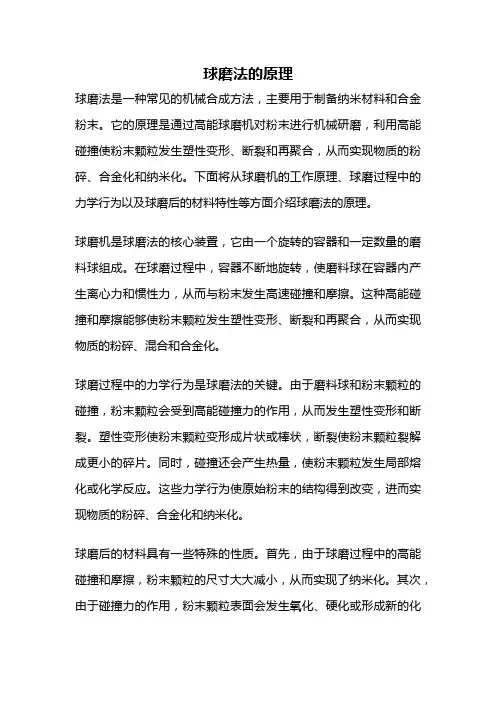 球磨法的原理

球磨法是一种常见的机械合成方法，主要用于制备纳米材料和合金粉末。它的原理是通过高能球磨机对粉末进行机械研磨，利用高能碰撞使粉末颗粒发生塑性变形、断裂和再聚合，从而实现物质的粉碎、合金化和纳米化。下面将从球磨机的工作原理、球磨过程中的力学行为以及球磨后的材料特性等方面介绍球磨法的原理。

球磨机是球磨法的核心装置，它由一个旋转的容器和一定数量的磨料球组成。在球磨过程中，容器不断地旋转，使磨料球在容器内产生离心力和惯性力，从而与粉末发生高速碰撞和摩擦。这种高能碰撞和摩擦能够使粉末颗粒发生塑性变形、断裂和再聚合，从而实现物质的粉碎、混合和合金化。

球磨过程中的力学行为是球磨法的关键。由于磨料球和粉末颗粒的碰撞，粉末颗粒会受到高能碰撞力的作用，从而发生塑性变形和断裂。塑性变形使粉末颗粒变形成片状或棒状，断裂使粉末颗粒裂解成更小的碎片。同时，碰撞还会产生热量，使粉末颗粒发生局部熔化或化学反应。这些力学行为使原始粉末的结构得到改变，进而实现物质的粉碎、合金化和纳米化。

球磨后的材料具有一些特殊的性质。首先，由于球磨过程中的高能碰撞和摩擦，粉末颗粒的尺寸大大减小，从而实现了纳米化。其次，由于碰撞力的作用，粉末颗粒表面会发生氧化、硬化或形成新的化